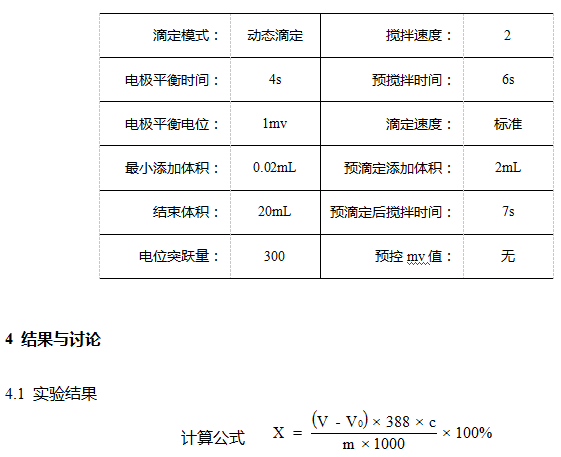 | 滴定模式： | 动态滴定 | 搅拌速度： | 2 |
|---|---|---|---|
| 电极平衡时间： | 4s | 预搅拌时间： | 6s |
| 电极平衡电位： | 1mv | 滴定速度： | 标准 |
| 最小添加体积： | 0.02mL | 预滴定添加体积： | 2mL |
| 结束体积： | 20mL | 预滴定后搅拌时间： | 7s |
| 电位突跃量： | 300 | 预控mv值： | 无 |

4 结果与讨论

4.1 实验结果

计算公式 $X = \frac{(V - V_0) \times 388 \times c}{m \times 1000} \times 100\%$